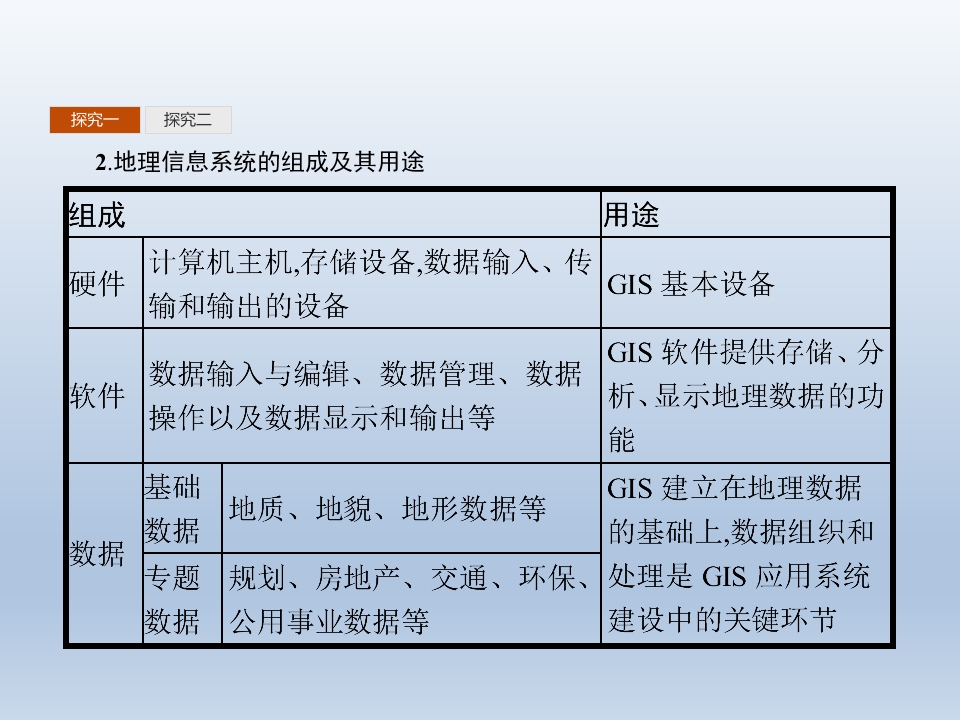 探究一 探究二

2.地理信息系统的组成及其用途

| 组成 | | | 用途 |
|---|---|---|---|
| 硬件 | 计算机主机,存储设备,数据输入、传输和输出的设备 | | GIS基本设备 |
| 软件 | 数据输入与编辑、数据管理、数据操作以及数据显示和输出等 | | GIS软件提供存储、分析、显示地理数据的功能 |
| 数据 | 基础数据 | 地质、地貌、地形数据等 | GIS建立在地理数据的基础上,数据组织和处理是GIS应用系统建设中的关键环节 |
| | 专题数据 | 规划、房地产、交通、环保、公用事业数据等 | |